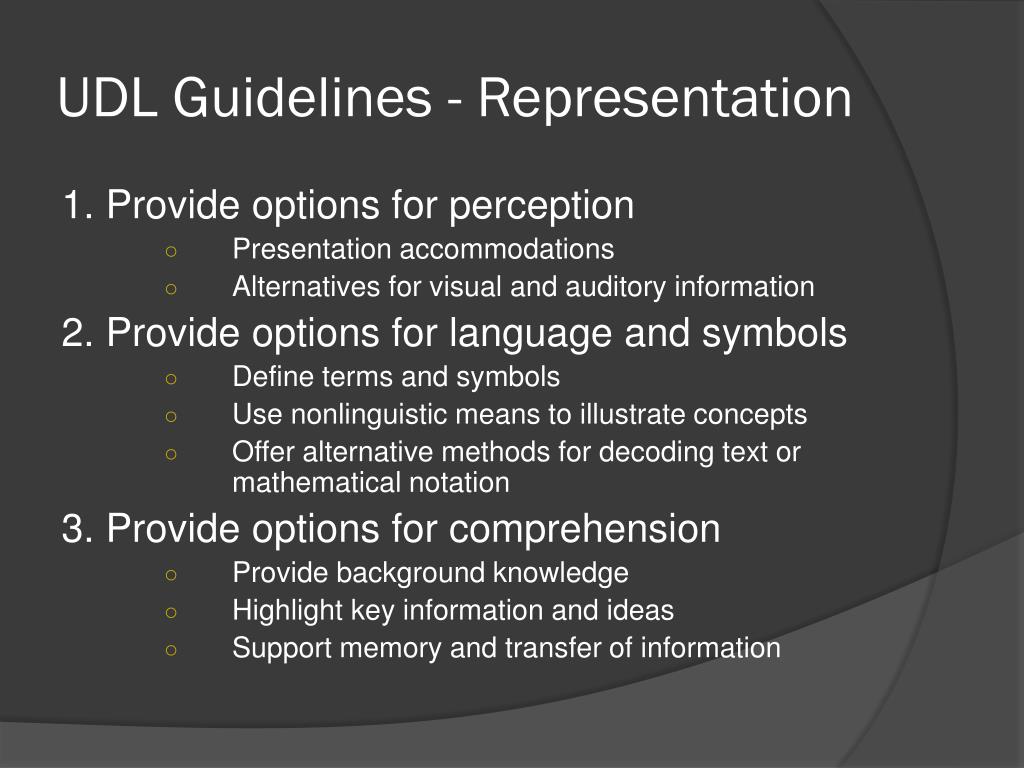 UDL Guidelines - Representation

1. Provide options for perception
○ Presentation accommodations
○ Alternatives for visual and auditory information

2. Provide options for language and symbols
○ Define terms and symbols
○ Use nonlinguistic means to illustrate concepts
○ Offer alternative methods for decoding text or mathematical notation

3. Provide options for comprehension
○ Provide background knowledge
○ Highlight key information and ideas
○ Support memory and transfer of information